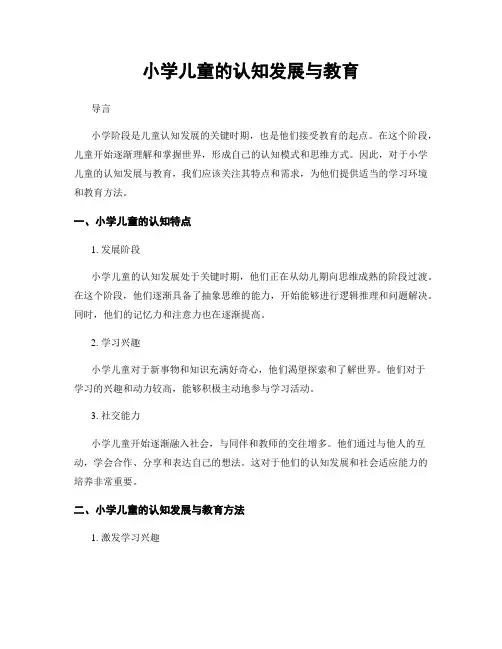 小学儿童的认知发展与教育

导言

小学阶段是儿童认知发展的关键时期，也是他们接受教育的起点。在这个阶段，儿童开始逐渐理解和掌握世界，形成自己的认知模式和思维方式。因此，对于小学儿童的认知发展与教育，我们应该关注其特点和需求，为他们提供适当的学习环境和教育方法。

一、小学儿童的认知特点

1. 发展阶段

小学儿童的认知发展处于关键时期，他们正在从幼儿期向思维成熟的阶段过渡。在这个阶段，他们逐渐具备了抽象思维的能力，开始能够进行逻辑推理和问题解决。同时，他们的记忆力和注意力也在逐渐提高。

2. 学习兴趣

小学儿童对于新事物和知识充满好奇心，他们渴望探索和了解世界。他们对于学习的兴趣和动力较高，能够积极主动地参与学习活动。

3. 社交能力

小学儿童开始逐渐融入社会，与同伴和教师的交往增多。他们通过与他人的互动，学会合作、分享和表达自己的想法。这对于他们的认知发展和社会适应能力的培养非常重要。

二、小学儿童的认知发展与教育方法

1. 激发学习兴趣